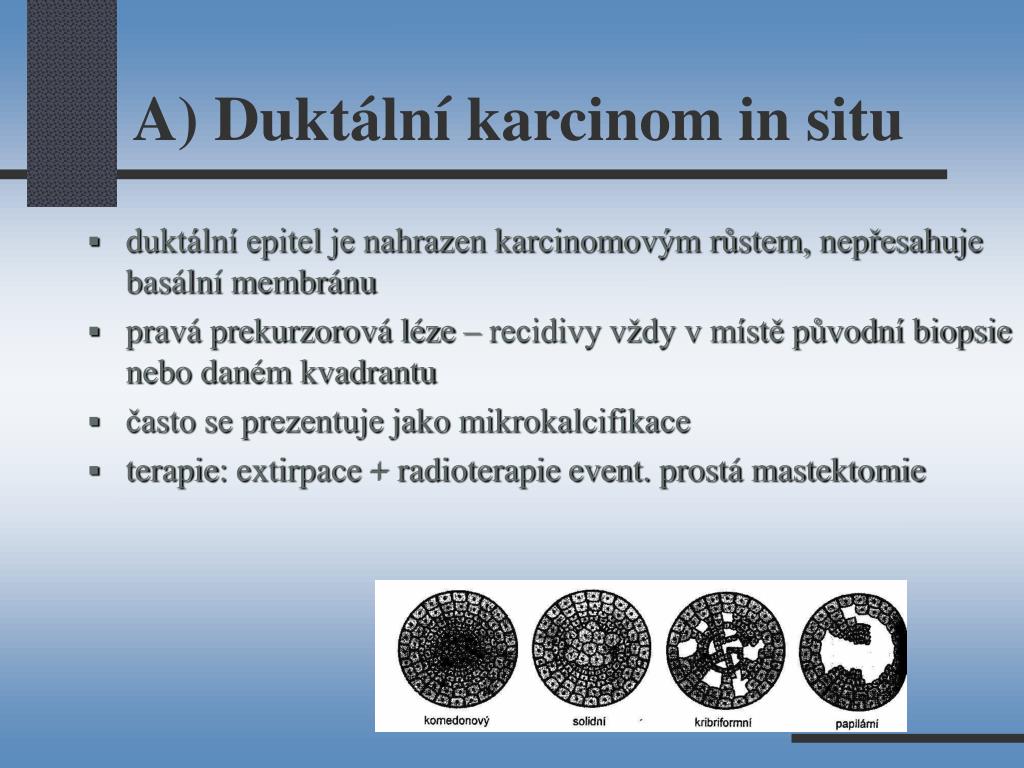 A) Duktální karcinom in situ

▪ duktální epitel je nahrazen karcinomovým růstem, nepřesahuje basální membránu

▪ pravá prekurzorová léze – recidivy vždy v místě původní biopsie nebo daném kvadrantu

▪ často se prezentuje jako mikrokalcifikace

▪ terapie: extirpace + radioterapie event. prostá mastektomie

komedonový

solidní

kribriformní

papilární